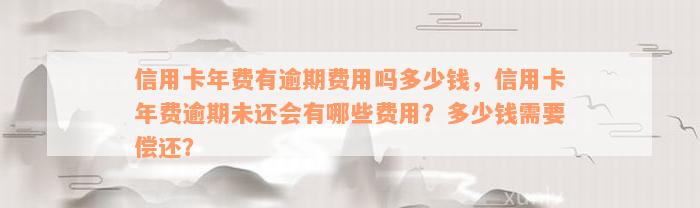 信用卡年费有逾期费用吗多少钱，信用卡年费逾期未还会有哪些费用？多少钱需要偿还？